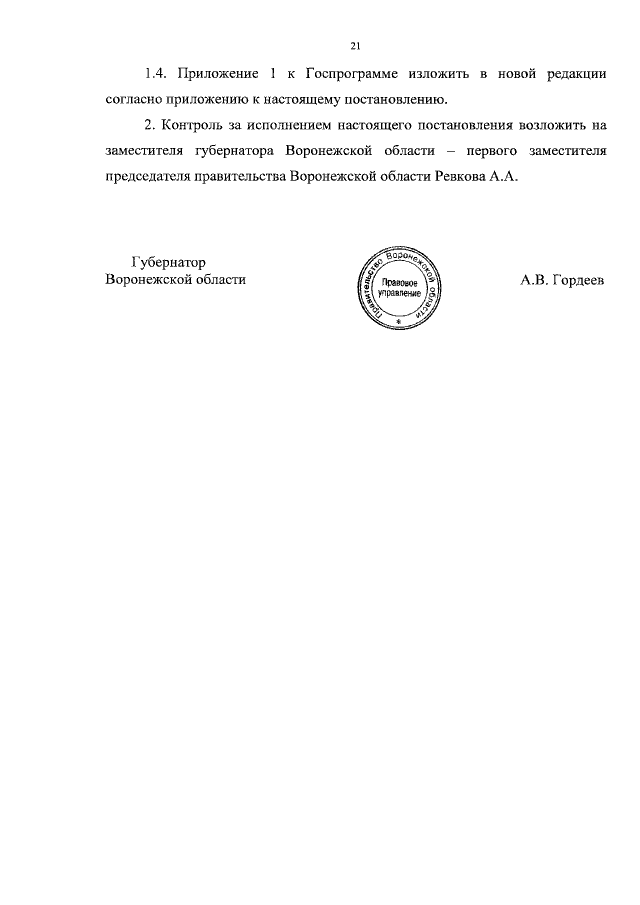 21

1.4. Приложение 1 к Госпрограмме изложить в новой редакции согласно приложению к настоящему постановлению.

2. Контроль за исполнением настоящего постановления возложить на заместителя губернатора Воронежской области – первого заместителя председателя правительства Воронежской области Ревкова А.А.

Губернатор
Воронежской области

Правительство Воронежской области
Правовое управление

А.В. Гордеев